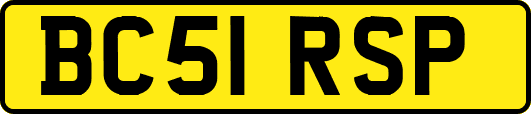 BC51 RSP